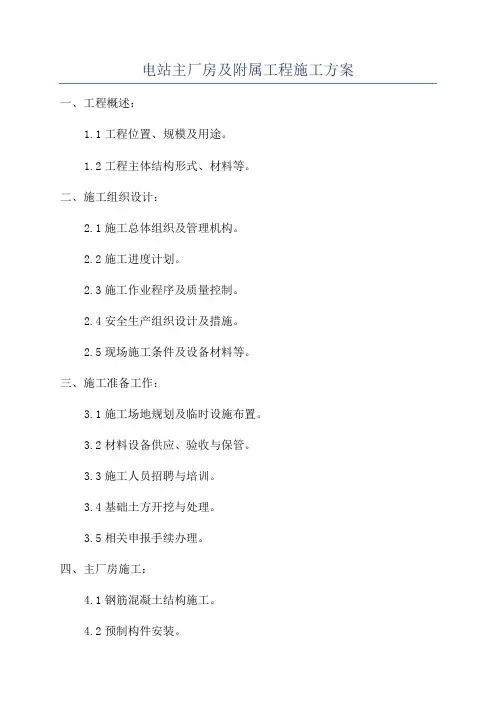 电站主厂房及附属工程施工方案

一、工程概述：

1.1 工程位置、规模及用途。

1.2 工程主体结构形式、材料等。

二、施工组织设计：

2.1 施工总体组织及管理机构。

2.2 施工进度计划。

2.3 施工作业程序及质量控制。

2.4 安全生产组织设计及措施。

2.5 现场施工条件及设备材料等。

三、施工准备工作：

3.1 施工场地规划及临时设施布置。

3.2 材料设备供应、验收与保管。

3.3 施工人员招聘与培训。

3.4 基础土方开挖与处理。

3.5 相关申报手续办理。

四、主厂房施工：

4.1 钢筋混凝土结构施工。

4.2 预制构件安装。